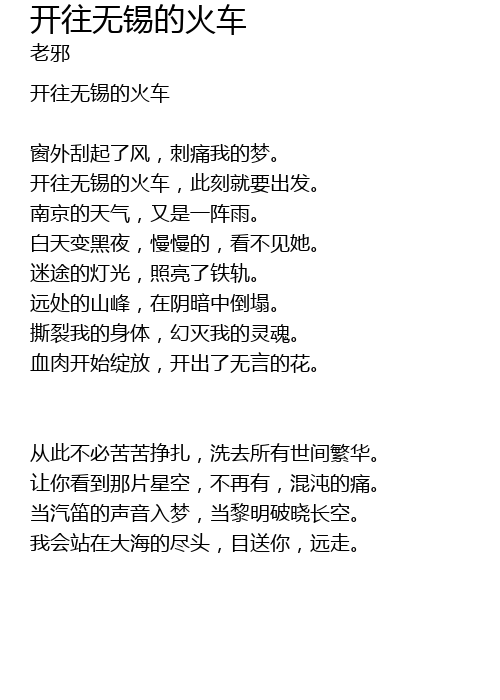 开往无锡的火车
老邪

开往无锡的火车

窗外刮起了风，刺痛我的梦。
开往无锡的火车，此刻就要出发。
南京的天气，又是一阵雨。
白天变黑夜，慢慢的，看不见她。
迷途的灯光，照亮了铁轨。
远处的山峰，在阴暗中倒塌。
撕裂我的身体，幻灭我的灵魂。
血肉开始绽放，开出了无言的花。

从此不必苦苦挣扎，洗去所有世间繁华。
让你看到那片星空，不再有，混沌的痛。
当汽笛的声音入梦，当黎明破晓长空。
我会站在大海的尽头，目送你，远走。